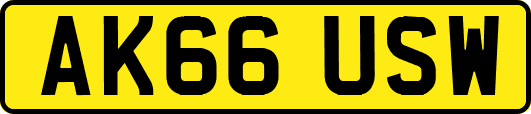 AK66 USW